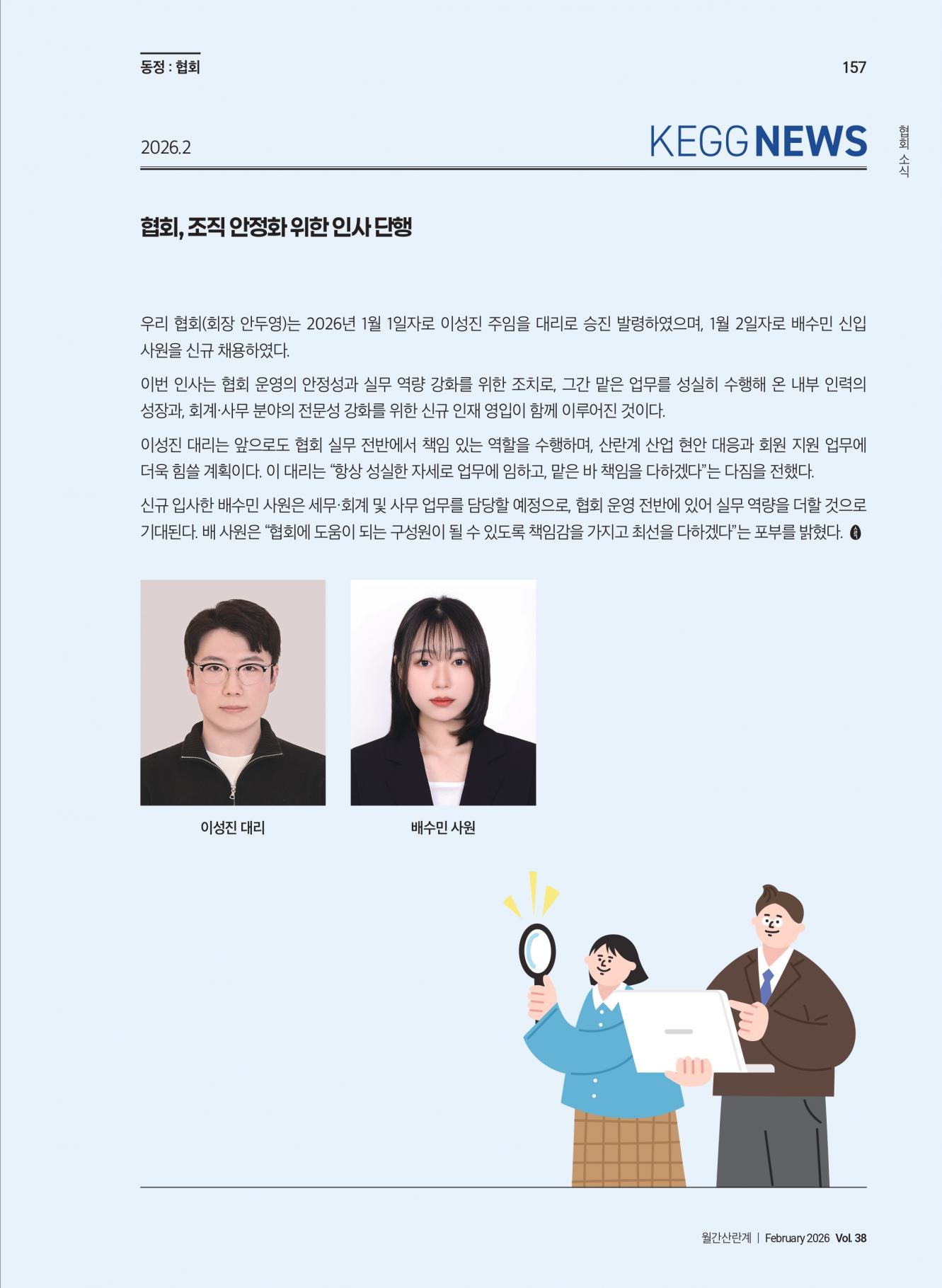 동정 : 협회

157

2026.2

KEGG NEWS

협회 소식

협회, 조직 안정화 위한 인사 단행

우리 협회(회장 안두영)는 2026년 1월 1일자로 이성진 주임을 대리로 승진 발령하였으며, 1월 2일자로 배수민 신입 사원을 신규 채용하였다.

이번 인사는 협회 운영의 안정성과 실무 역량 강화를 위한 조치로, 그간 맡은 업무를 성실히 수행해 온 내부 인력의 성장과, 회계·사무 분야의 전문성 강화를 위한 신규 인재 영입이 함께 이루어진 것이다.

이성진 대리는 앞으로도 협회 실무 전반에서 책임 있는 역할을 수행하며, 산란계 산업 현안 대응과 회원 지원 업무에 더욱 힘쓸 계획이다. 이 대리는 "항상 성실한 자세로 업무에 임하고, 맡은 바 책임을 다하겠다"는 다짐을 전했다.

신규 입사한 배수민 사원은 세무·회계 및 사무 업무를 담당할 예정으로, 협회 운영 전반에 있어 실무 역량을 더할 것으로 기대된다. 배 사원은 "협회에 도움이 되는 구성원이 될 수 있도록 책임감을 가지고 최선을 다하겠다"는 포부를 밝혔다.

이성진 대리

배수민 사원

월간산란계 | February 2026 Vol. 38